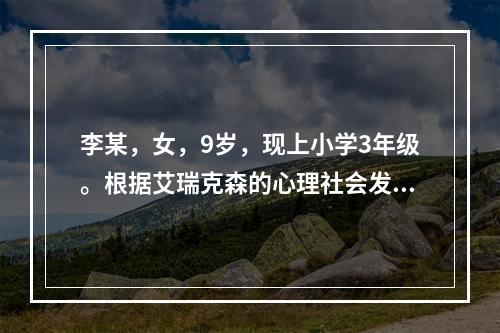 李某，女，9岁，现上小学3年级。根据艾瑞克森的心理社会发...